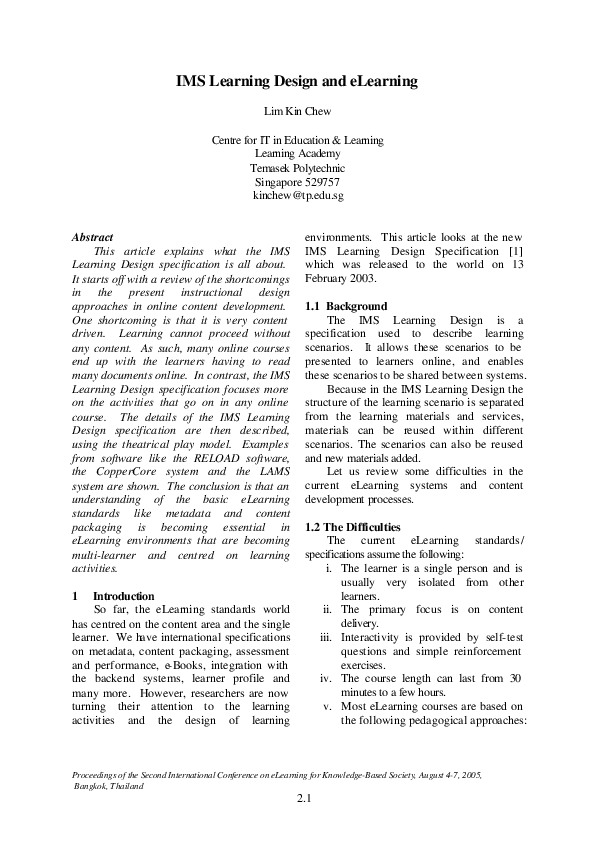 IMS Learning Design and eLearning

Lim Kin Chew

Centre for IT in Education & Learning
Learning Academy
Temasek Polytechnic
Singapore 529757
kinchew@tp.edu.sg

Abstract

This article explains what the IMS Learning Design specification is all about. It starts off with a review of the shortcomings in the present instructional design approaches in online content development. One shortcoming is that it is very content driven. Learning cannot proceed without any content. As such, many online courses end up with the learners having to read many documents online. In contrast, the IMS Learning Design specification focuses more on the activities that go on in any online course. The details of the IMS Learning Design specification are then described, using the theatrical play model. Examples from software like the RELOAD software, the CopperCore system and the LAMS system are shown. The conclusion is that an understanding of the basic eLearning standards like metadata and content packaging is becoming essential in eLearning environments that are becoming multi-learner and centred on learning activities.

1 Introduction

So far, the eLearning standards world has centred on the content area and the single learner. We have international specifications on metadata, content packaging, assessment and performance, e-Books, integration with the backend systems, learner profile and many more. However, researchers are now turning their attention to the learning activities and the design of learning environments. This article looks at the new IMS Learning Design Specification [1] which was released to the world on 13 February 2003.

1.1 Background

The IMS Learning Design is a specification used to describe learning scenarios. It allows these scenarios to be presented to learners online, and enables these scenarios to be shared between systems.

Because in the IMS Learning Design the structure of the learning scenario is separated from the learning materials and services, materials can be reused within different scenarios. The scenarios can also be reused and new materials added.

Let us review some difficulties in the current eLearning systems and content development processes.

1.2 The Difficulties

The current eLearning standards/ specifications assume the following:

i. The learner is a single person and is usually very isolated from other learners.
ii. The primary focus is on content delivery.
iii. Interactivity is provided by self-test questions and simple reinforcement exercises.
iv. The course length can last from 30 minutes to a few hours.
v. Most eLearning courses are based on the following pedagogical approaches:

Proceedings of the Second International Conference on eLearning for Knowledge-Based Society, August 4-7, 2005, Bangkok, Thailand

2.1